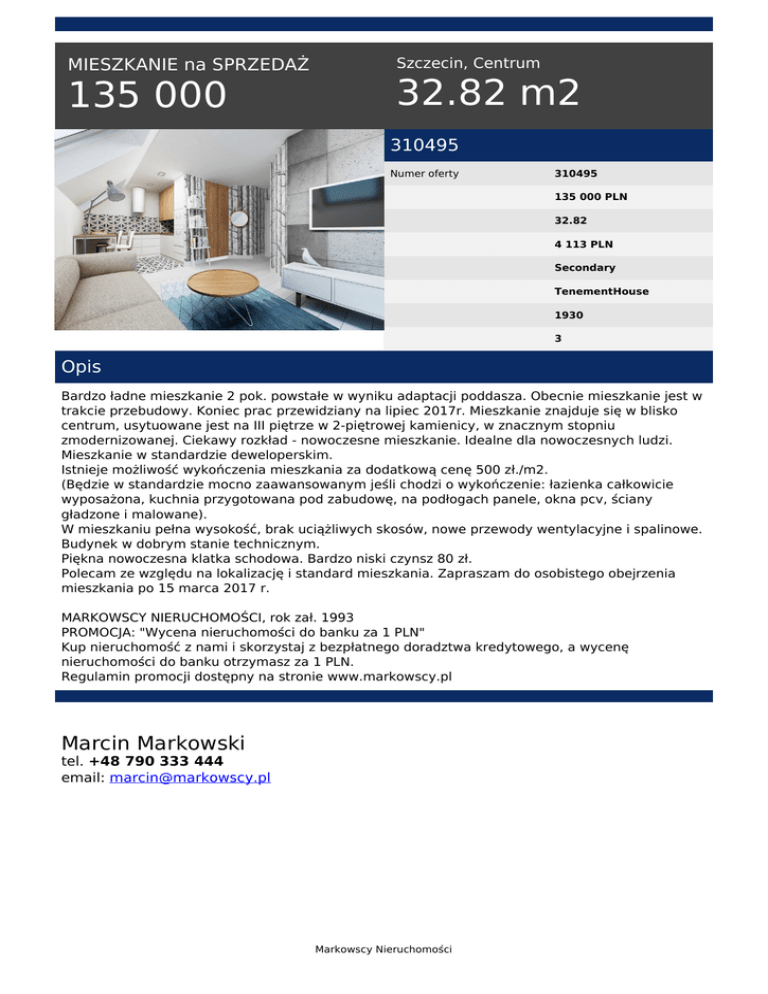 MIESZKANIE na SPRZEDAŻ
135 000

Szczecin, Centrum
32.82 m2

310495

Numer oferty
310495
135 000 PLN
32.82
4 113 PLN
Secondary
TenementHouse
1930
3

Opis

Bardzo ładne mieszkanie 2 pok. powstałe w wyniku adaptacji poddasza. Obecnie mieszkanie jest w trakcie przebudowy. Koniec prac przewidziany na lipiec 2017r. Mieszkanie znajduje się w blisko centrum, usytuowane jest na III piętrze w 2-piętrowej kamienicy, w znacznym stopniu zmodernizowanej. Ciekawy rozkład - nowoczesne mieszkanie. Idealne dla nowoczesnych ludzi.
Mieszkanie w standardzie deweloperskim.
Istnieje możliwość wykończenia mieszkania za dodatkową cenę 500 zł./m2.
(Będzie w standardzie mocno zaawansowanym jeśli chodzi o wykończenie: łazienka całkowicie wyposażona, kuchnia przygotowana pod zabudowę, na podłogach panele, okna pcv, ściany gładzone i malowane).
W mieszkaniu pełna wysokość, brak uciążliwych skosów, nowe przewody wentylacyjne i spalinowe.
Budynek w dobrym stanie technicznym.
Piękna nowoczesna klatka schodowa. Bardzo niski czynsz 80 zł.
Polecam ze względu na lokalizację i standard mieszkania. Zapraszam do osobistego obejrzenia mieszkania po 15 marca 2017 r.

MARKOWSCY NIERUCHOMOŚCI, rok zał. 1993
PROMOCJA: "Wycena nieruchomości do banku za 1 PLN"
Kup nieruchomość z nami i skorzystaj z bezpłatnego doradztwa kredytowego, a wycenę nieruchomości do banku otrzymasz za 1 PLN.
Regulamin promocji dostępny na stronie www.markowscy.pl

Marcin Markowski
tel. +48 790 333 444
email: marcin@markowscy.pl

Markowscy Nieruchomości